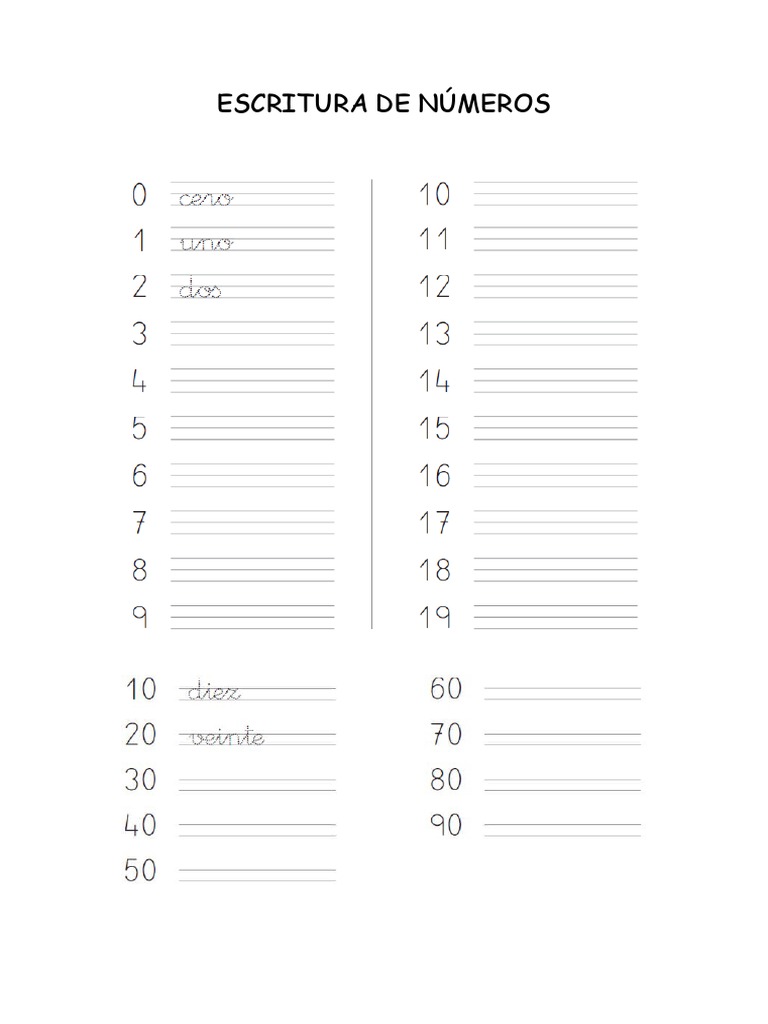 ESCRITURA DE NÚMEROS

0 cero
1 uno
2 dos
3
4
5
6
7
8
9

10
11
12
13
14
15
16
17
18
19

10 diez
20 veinte
30
40
50

60
70
80
90